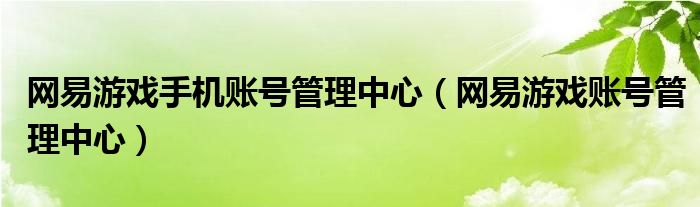 网易游戏手机账号管理中心（网易游戏账号管理中心）